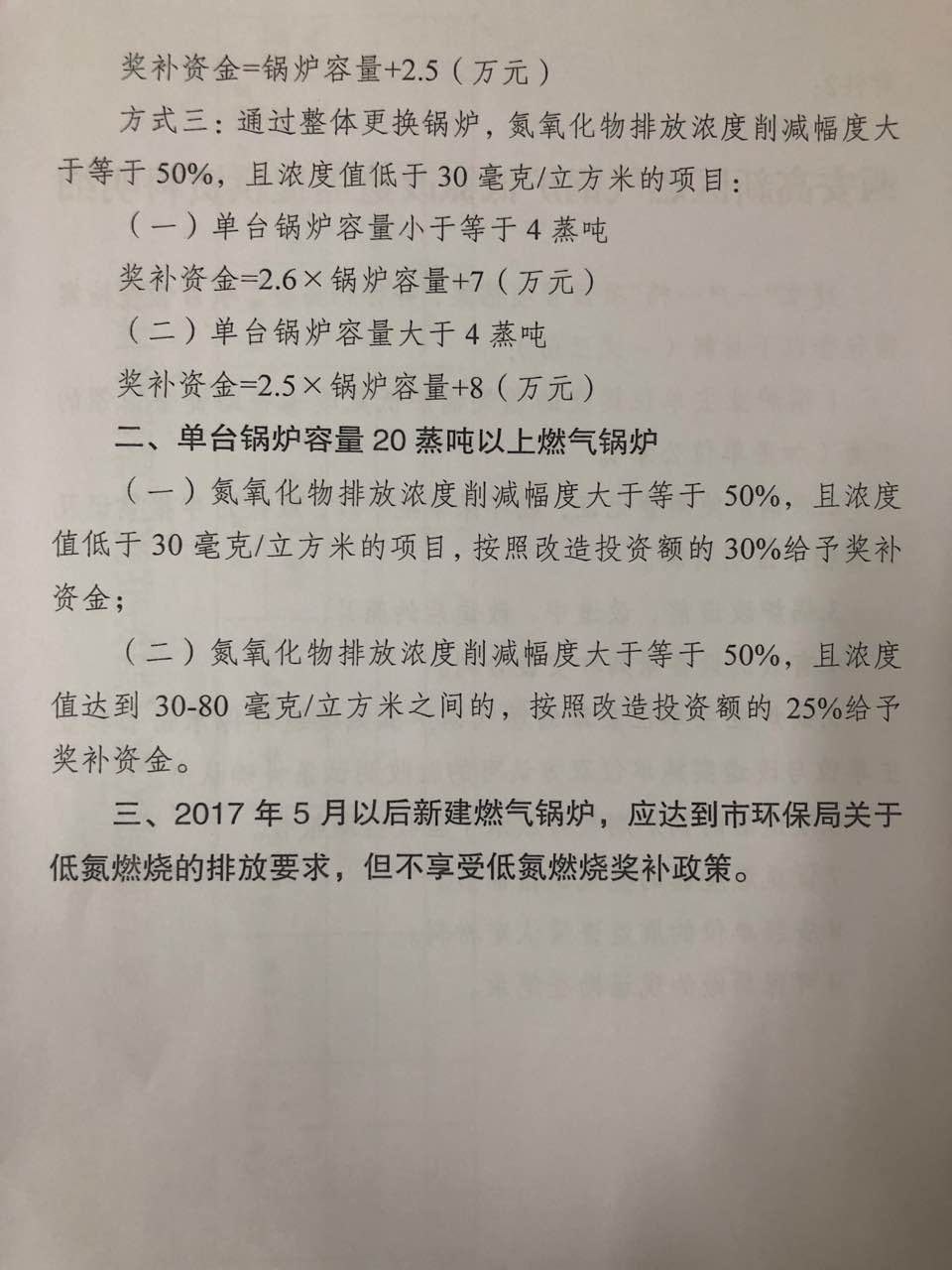 奖补资金=锅炉容量+2.5（万元）

方式三：通过整体更换锅炉，氮氧化物排放浓度削减幅度大于等于 50%，且浓度值低于 30 毫克/立方米的项目：

（一）单台锅炉容量小于等于 4 蒸吨

奖补资金=2.6×锅炉容量+7（万元）

（二）单台锅炉容量大于 4 蒸吨

奖补资金=2.5×锅炉容量+8（万元）

二、单台锅炉容量 20 蒸吨以上燃气锅炉

（一）氮氧化物排放浓度削减幅度大于等于 50%，且浓度值低于 30 毫克/立方米的项目，按照改造投资额的 30%给予奖补资金；

（二）氮氧化物排放浓度削减幅度大于等于 50%，且浓度值达到 30-80 毫克/立方米之间的，按照改造投资额的 25%给予奖补资金。

三、2017 年 5 月以后新建燃气锅炉，应达到市环保局关于低氮燃烧的排放要求，但不享受低氮燃烧奖补政策。